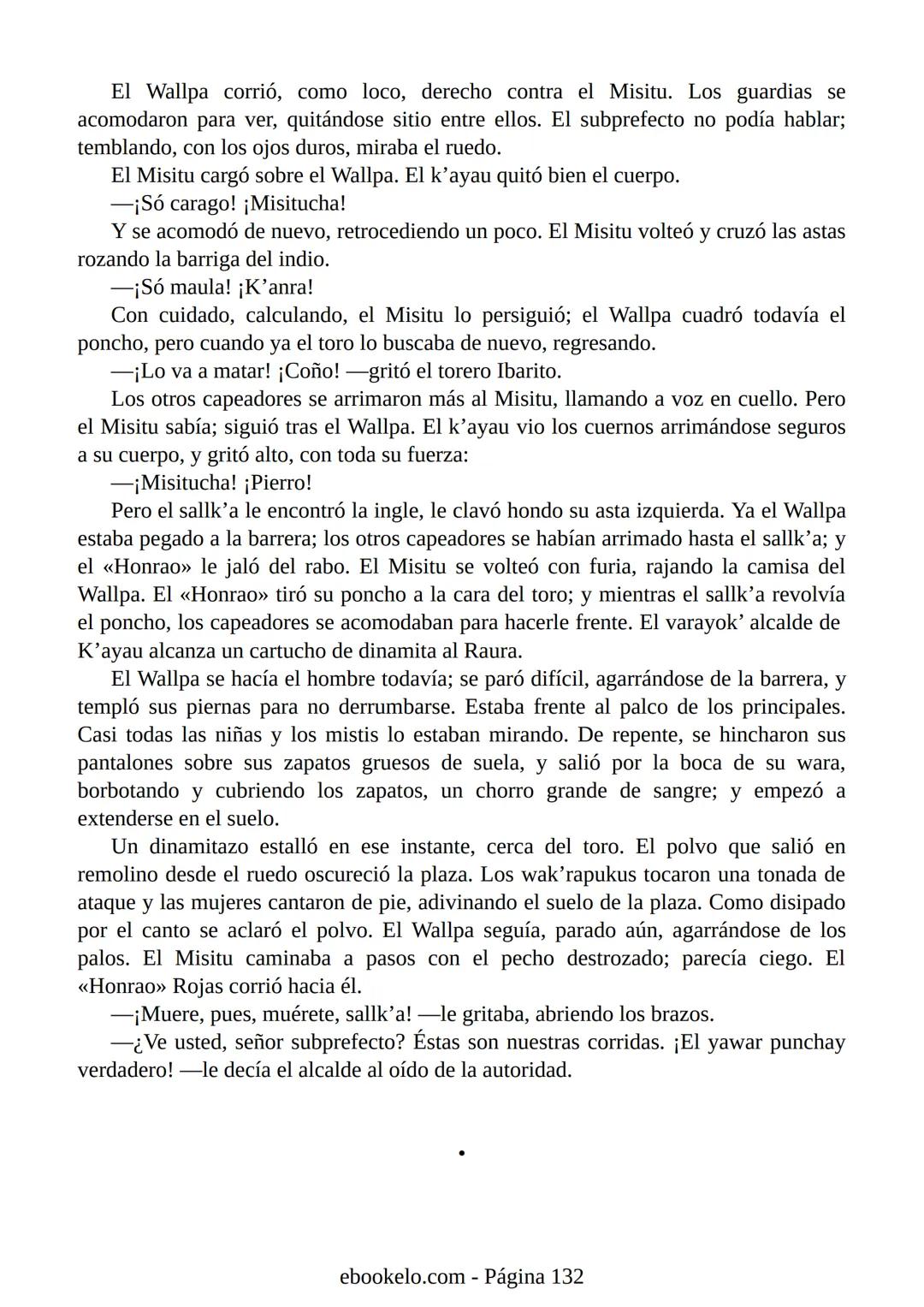 El Wallpa corrió, como loco, derecho contra el Misitu. Los guardias se acomodaron para ver, quitándose sitio entre ellos. El subprefecto no podía hablar; temblando, con los ojos duros, miraba el ruedo.

El Misitu cargó sobre el Wallpa. El k’ayau quitó bien el cuerpo.

—¡Só carago! ¡Misitucha!

Y se acomodó de nuevo, retrocediendo un poco. El Misitu volteó y cruzó las astas rozando la barriga del indio.

—¡Só maula! ¡K’anra!

Con cuidado, calculando, el Misitu lo persiguió; el Wallpa cuadró todavía el poncho, pero cuando ya el toro lo buscaba de nuevo, regresando.

—¡Lo va a matar! ¡Coño! —gritó el torero Ibarito.

Los otros capeadores se arrimaron más al Misitu, llamando a voz en cuello. Pero el Misitu sabía; siguió tras el Wallpa. El k’ayau vio los cuernos arrimándose seguros a su cuerpo, y gritó alto, con toda su fuerza:

—¡Misitucha! ¡Pierro!

Pero el sallk’a le encontró la ingle, le clavó hondo su asta izquierda. Ya el Wallpa estaba pegado a la barrera; los otros capeadores se habían arrimado hasta el sallk’a; y el «Honrao» le jaló del rabo. El Misitu se volteó con furia, rajando la camisa del Wallpa. El «Honrao» tiró su poncho a la cara del toro; y mientras el sallk’a revolvía el poncho, los capeadores se acomodaban para hacerle frente. El varayok’ alcalde de K’ayau alcanza un cartucho de dinamita al Raura.

El Wallpa se hacía el hombre todavía; se paró difícil, agarrándose de la barrera, y templó sus piernas para no derrumbarse. Estaba frente al palco de los principales. Casi todas las niñas y los mistis lo estaban mirando. De repente, se hincharon sus pantalones sobre sus zapatos gruesos de suela, y salió por la boca de su wara, borbotando y cubriendo los zapatos, un chorro grande de sangre; y empezó a extenderse en el suelo.

Un dinamitazo estalló en ese instante, cerca del toro. El polvo que salió en remolino desde el ruedo oscureció la plaza. Los wak’rapukus tocaron una tonada de ataque y las mujeres cantaron de pie, adivinando el suelo de la plaza. Como disipado por el canto se aclaró el polvo. El Wallpa seguía, parado aún, agarrándose de los palos. El Misitu caminaba a pasos con el pecho destrozado; parecía ciego. El «Honrao» Rojas corrió hacia él.

—¡Muere, pues, muérete, sallk’a! —le gritaba, abriendo los brazos.

—¿Ve usted, señor subprefecto? Éstas son nuestras corridas. ¡El yawar punchay verdadero! —le decía el alcalde al oído de la autoridad.

•

ebookelo.com - Página 132